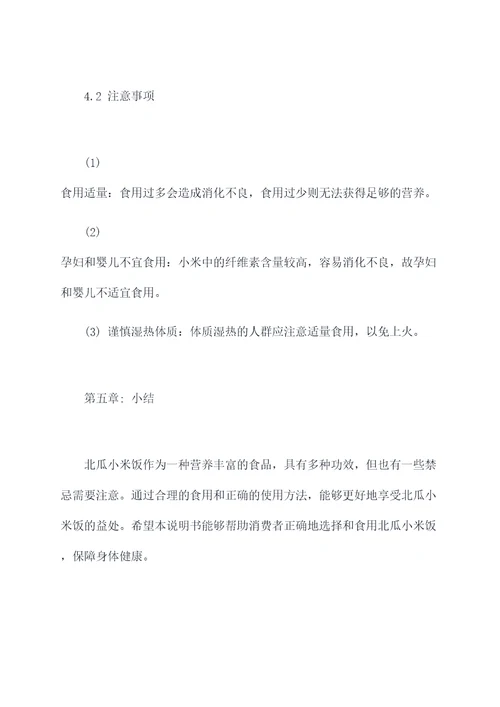 4.2 注意事项

(1)

食用适量：食用过多会造成消化不良，食用过少则无法获得足够的营养。

(2)

孕妇和婴儿不宜食用：小米中的纤维素含量较高，容易消化不良，故孕妇和婴儿不适宜食用。

(3) 谨慎湿热体质：体质湿热的人群应注意适量食用，以免上火。

第五章：小结

北瓜小米饭作为一种营养丰富的食品，具有多种功效，但也有一些禁忌需要注意。通过合理的食用和正确的使用方法，能够更好地享受北瓜小米饭的益处。希望本说明书能够帮助消费者正确地选择和食用北瓜小米饭，保障身体健康。